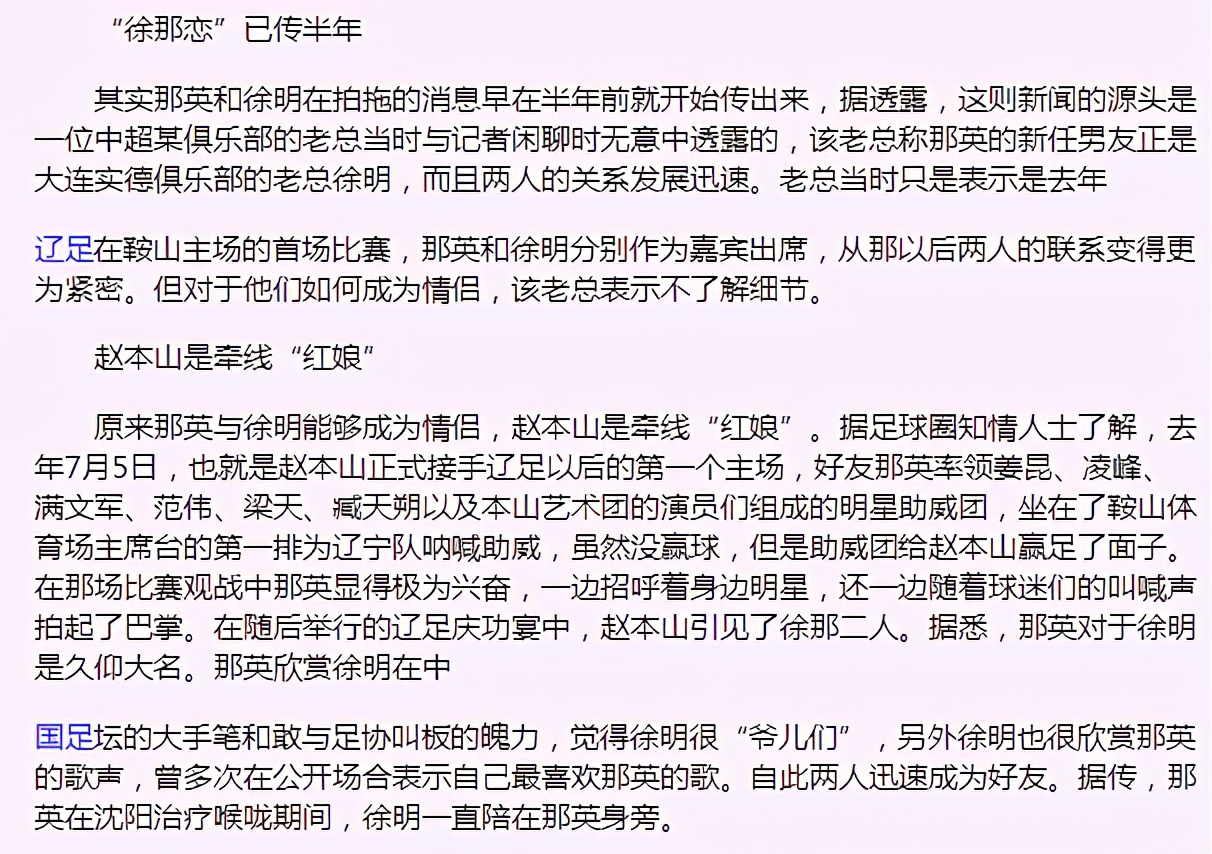 “徐那恋”已传半年

其实那英和徐明在拍拖的消息早在半年前就开始传出来，据透露，这则新闻的源头是一位中超某俱乐部的老总当时与记者闲聊时无意中透露的，该老总称那英的新任男友正是大连实德俱乐部的老总徐明，而且两人的关系发展迅速。老总当时只是表示是去年

辽足在鞍山主场的首场比赛，那英和徐明分别作为嘉宾出席，从那以后两人的联系变得更为紧密。但对于他们如何成为情侣，该老总表示不了解细节。

赵本山是牵线“红娘”

原来那英与徐明能够成为情侣，赵本山是牵线“红娘”。据足球圈知情人士了解，去年7月5日，也就是赵本山正式接手辽足以后的第一个主场，好友那英率领姜昆、凌峰、满文军、范伟、梁天、臧天朔以及本山艺术团的演员们组成的明星助威团，坐在了鞍山体育场主席台的第一排为辽宁队呐喊助威，虽然没赢球，但是助威团给赵本山赢足了面子。在那场比赛观战中那英显得极为兴奋，一边招呼着身边明星，还一边随着球迷们的叫喊声拍起了巴掌。在随后举行的辽足庆功宴中，赵本山引见了徐那二人。据悉，那英对于徐明是久仰大名。那英欣赏徐明在中

国足坛的大手笔和敢与足协叫板的魄力，觉得徐明很“爷儿们”，另外徐明也很欣赏那英的歌声，曾多次在公开场合表示自己最喜欢那英的歌。自此两人迅速成为好友。据传，那英在沈阳治疗喉咙期间，徐明一直陪在那英身旁。